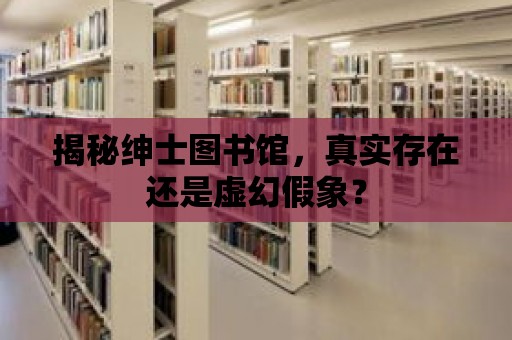 揭秘绅士图书馆，真实存在还是虚幻假象？